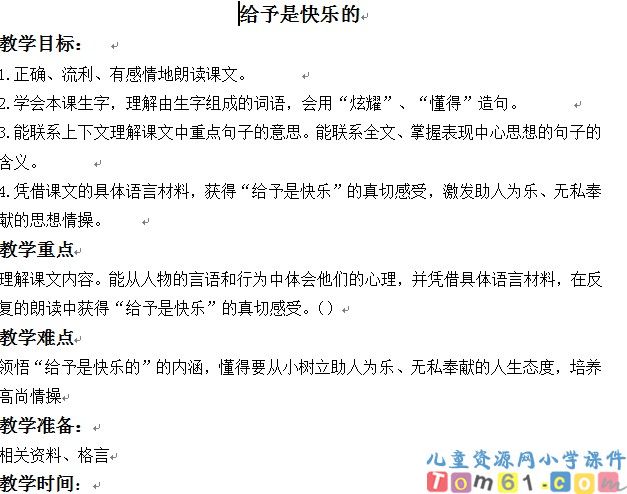 给予是快乐的

教学目标：

1.正确、流利、有感情地朗读课文。

2.学会本课生字，理解由生字组成的词语，会用“炫耀”、“懂得”造句。

3.能联系上下文理解课文中重点句子的意思。能联系全文、掌握表现中心思想的句子的含义。

4.凭借课文的具体语言材料，获得“给予是快乐”的真切感受，激发助人为乐、无私奉献的思想情操。

教学重点

理解课文内容。能从人物的言语和行为中体会他们的心理，并凭借具体语言材料，在反复的朗读中获得“给予是快乐”的真切感受。()

教学难点

领悟“给予是快乐的”的内涵，懂得要从小树立助人为乐、无私奉献的人生态度，培养高尚情操

教学准备：

相关资料、格言

教学时间：

儿童资源网小学课件
Tom61.com